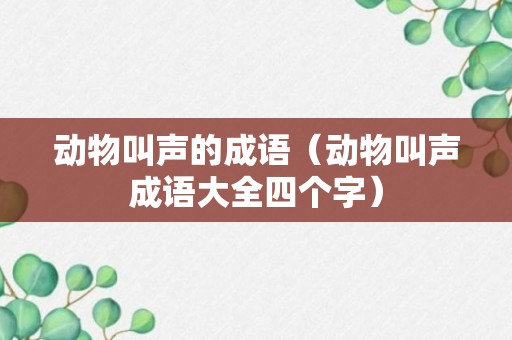 动物叫声的成语（动物叫声成语大全四个字）